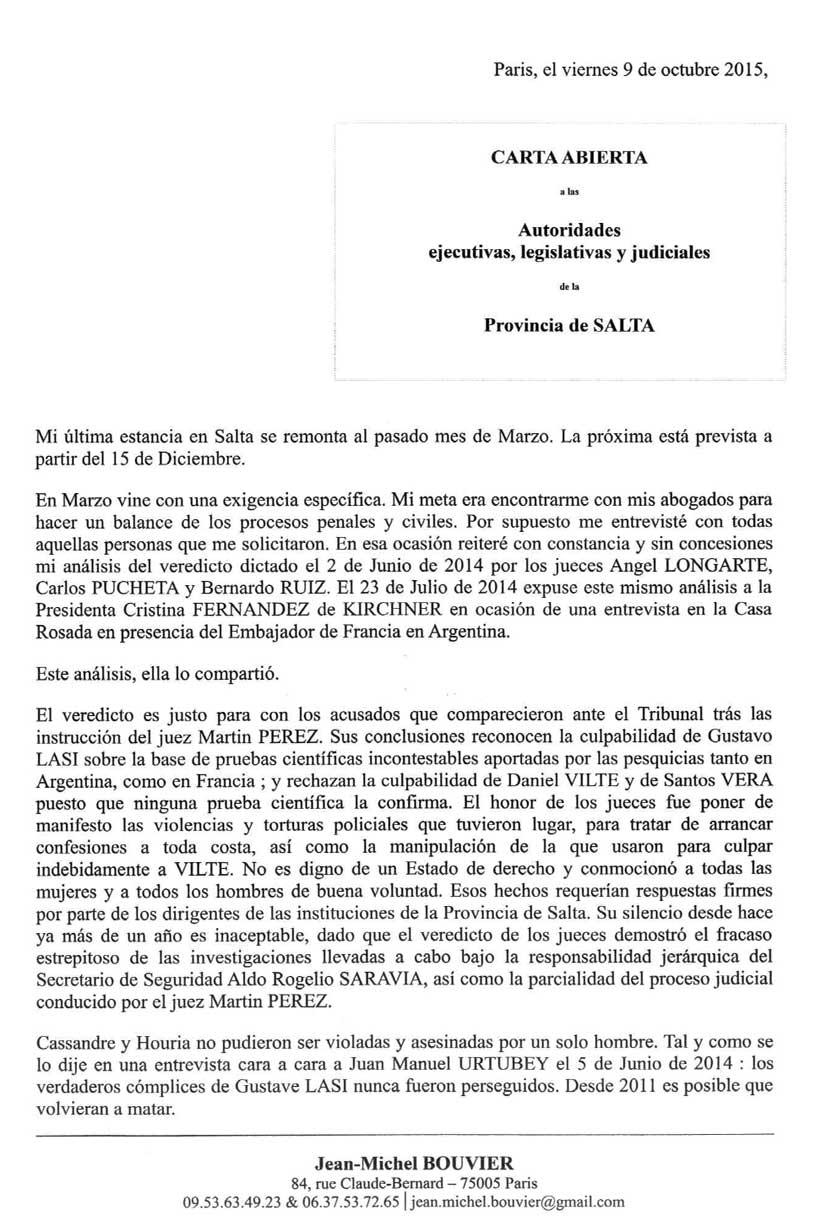 Paris, el viernes 9 de octubre 2015,

CARTA ABIERTA

a las

Autoridades
ejecutivas, legislativas y judiciales

de la

Provincia de SALTA

Mi última estancia en Salta se remonta al pasado mes de Marzo. La próxima está prevista a partir del 15 de Diciembre.

En Marzo vine con una exigencia específica. Mi meta era encontrarme con mis abogados para hacer un balance de los procesos penales y civiles. Por supuesto me entrevisté con todas aquellas personas que me solicitaron. En esa ocasión reiteré con constancia y sin concesiones mi análisis del veredicto dictado el 2 de Junio de 2014 por los jueces Angel LONGARTE, Carlos PUCHETA y Bernardo RUIZ. El 23 de Julio de 2014 expuse este mismo análisis a la Presidenta Cristina FERNANDEZ de KIRCHNER en ocasión de una entrevista en la Casa Rosada en presencia del Embajador de Francia en Argentina.

Este análisis, ella lo compartió.

El veredicto es justo para con los acusados que comparecieron ante el Tribunal trás las instrucción del juez Martin PEREZ. Sus conclusiones reconocen la culpabilidad de Gustavo LASI sobre la base de pruebas científicas incontestables aportadas por las pesquicias tanto en Argentina, como en Francia ; y rechazan la culpabilidad de Daniel VILTE y de Santos VERA puesto que ninguna prueba científica la confirma. El honor de los jueces fue poner de manifesto las violencias y torturas policiales que tuvieron lugar, para tratar de arrancar confesiones a toda costa, así como la manipulación de la que usaron para culpar indebidamente a VILTE. No es digno de un Estado de derecho y conmocionó a todas las mujeres y a todos los hombres de buena voluntad. Esos hechos requerían respuestas firmes por parte de los dirigentes de las instituciones de la Provincia de Salta. Su silencio desde hace ya más de un año es inaceptable, dado que el veredicto de los jueces demostró el fracaso estrepitoso de las investigaciones llevadas a cabo bajo la responsabilidad jerárquica del Secretario de Seguridad Aldo Rogelio SARAVIA, así como la parcialidad del proceso judicial conducido por el juez Martin PEREZ.

Cassandre y Houria no pudieron ser violadas y asesinadas por un solo hombre. Tal y como se lo dije en una entrevista cara a cara a Juan Manuel URTUBEY el 5 de Junio de 2014 : los verdaderos cómplices de Gustave LASI nunca fueron perseguidos. Desde 2011 es posible que volvieran a matar.

Jean-Michel BOUVIER
84, rue Claude-Bernard – 75005 Paris
09.53.63.49.23 & 06.37.53.72.65 | jean.michel.bouvier@gmail.com